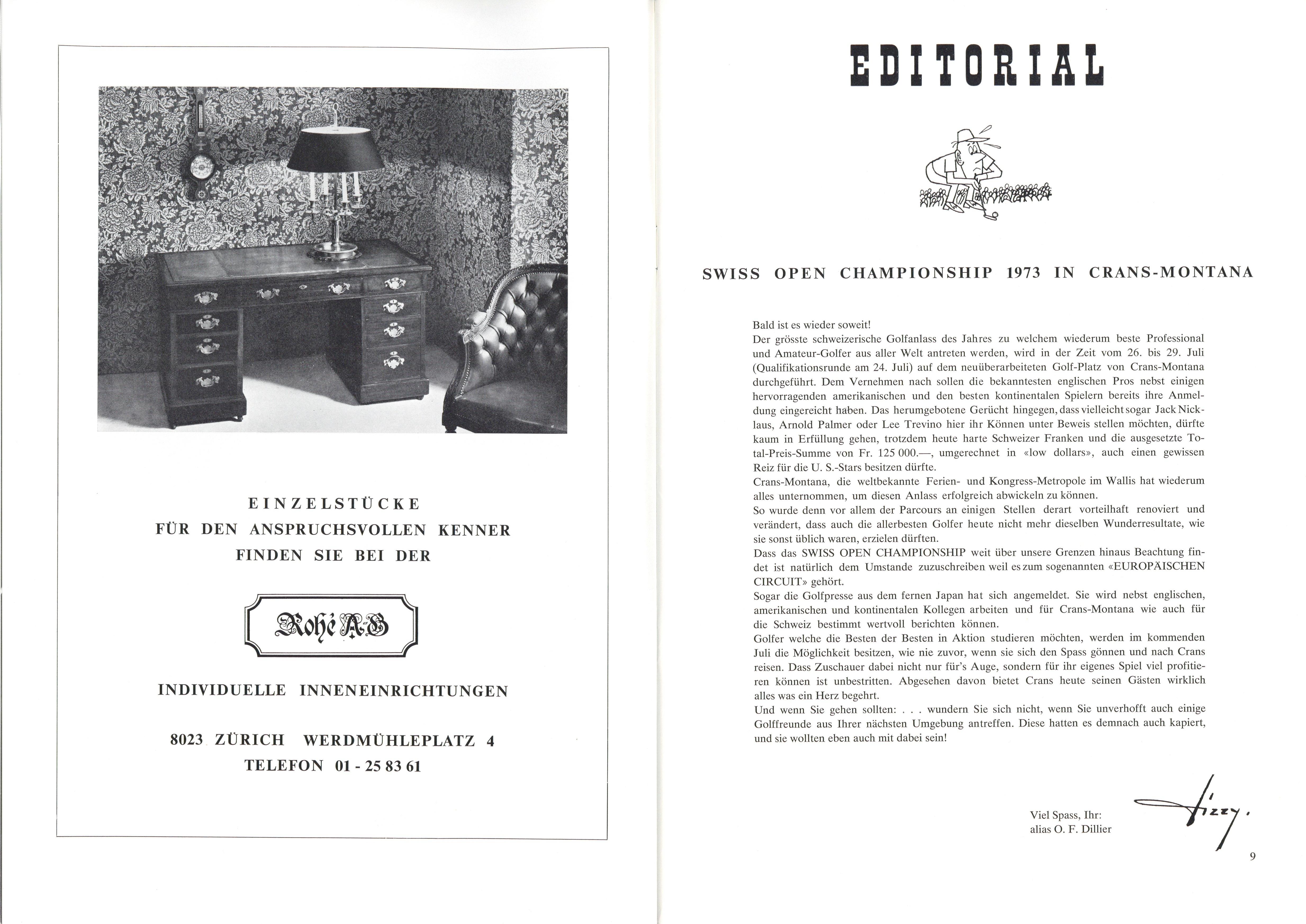 EINZELSTÜCKE
FÜR DEN ANSPRUCHSVOLLEN KENNER
FINDEN SIE BEI DER

Rohé A-G

INDIVIDUELLE INNENEINRICHTUNGEN

8023 ZÜRICH WERDMÜHLEPLATZ 4
TELEFON 01 - 25 83 61

EDITORIAL

SWISS OPEN CHAMPIONSHIP 1973 IN CRANS-MONTANA

Bald ist es wieder soweit!
Der grösste schweizerische Golfanlass des Jahres zu welchem wiederum beste Professional und Amateur-Golfer aus aller Welt antreten werden, wird in der Zeit vom 26. bis 29. Juli (Qualifikationsrunde am 24. Juli) auf dem neuüberarbeiteten Golf-Platz von Crans-Montana durchgeführt. Dem Vernehmen nach sollen die bekanntesten englischen Pros nebst einigen hervorragenden amerikanischen und den besten kontinentalen Spielern bereits ihre Anmeldung eingereicht haben. Das herumgebotene Gerücht hingegen, dass vielleicht sogar Jack Nicklaus, Arnold Palmer oder Lee Trevino hier ihr Können unter Beweis stellen möchten, dürfte kaum in Erfüllung gehen, trotzdem heute harte Schweizer Franken und die ausgesetzte Total-Preis-Summe von Fr. 125 000.—, umgerechnet in «low dollars», auch einen gewissen Reiz für die U. S.-Stars besitzen dürfte.
Crans-Montana, die weltbekannte Ferien- und Kongress-Metropole im Wallis hat wiederum alles unternommen, um diesen Anlass erfolgreich abwickeln zu können.
So wurde denn vor allem der Parcours an einigen Stellen derart vorteilhaft renoviert und verändert, dass auch die allerbesten Golfer heute nicht mehr dieselben Wunderresultate, wie sie sonst üblich waren, erzielen dürften.
Dass das SWISS OPEN CHAMPIONSHIP weit über unsere Grenzen hinaus Beachtung findet ist natürlich dem Umstande zuzuschreiben weil es zum sogenannten «EUROPÄISCHEN CIRCUIT» gehört.
Sogar die Golfpresse aus dem fernen Japan hat sich angemeldet. Sie wird nebst englischen, amerikanischen und kontinentalen Kollegen arbeiten und für Crans-Montana wie auch für die Schweiz bestimmt wertvoll berichten können.
Golfer welche die Besten der Besten in Aktion studieren möchten, werden im kommenden Juli die Möglichkeit besitzen, wie nie zuvor, wenn sie sich den Spass gönnen und nach Crans reisen. Dass Zuschauer dabei nicht nur für's Auge, sondern für ihr eigenes Spiel viel profitieren können ist unbestritten. Abgesehen davon bietet Crans heute seinen Gästen wirklich alles was ein Herz begehrt.
Und wenn Sie gehen sollten: . . . wundern Sie sich nicht, wenn Sie unverhofft auch einige Golffreunde aus Ihrer nächsten Umgebung antreffen. Diese hatten es demnach auch kapiert, und sie wollten eben auch mit dabei sein!

Viel Spass, Ihr:
alias O. F. Dillier
Fizzy.

9